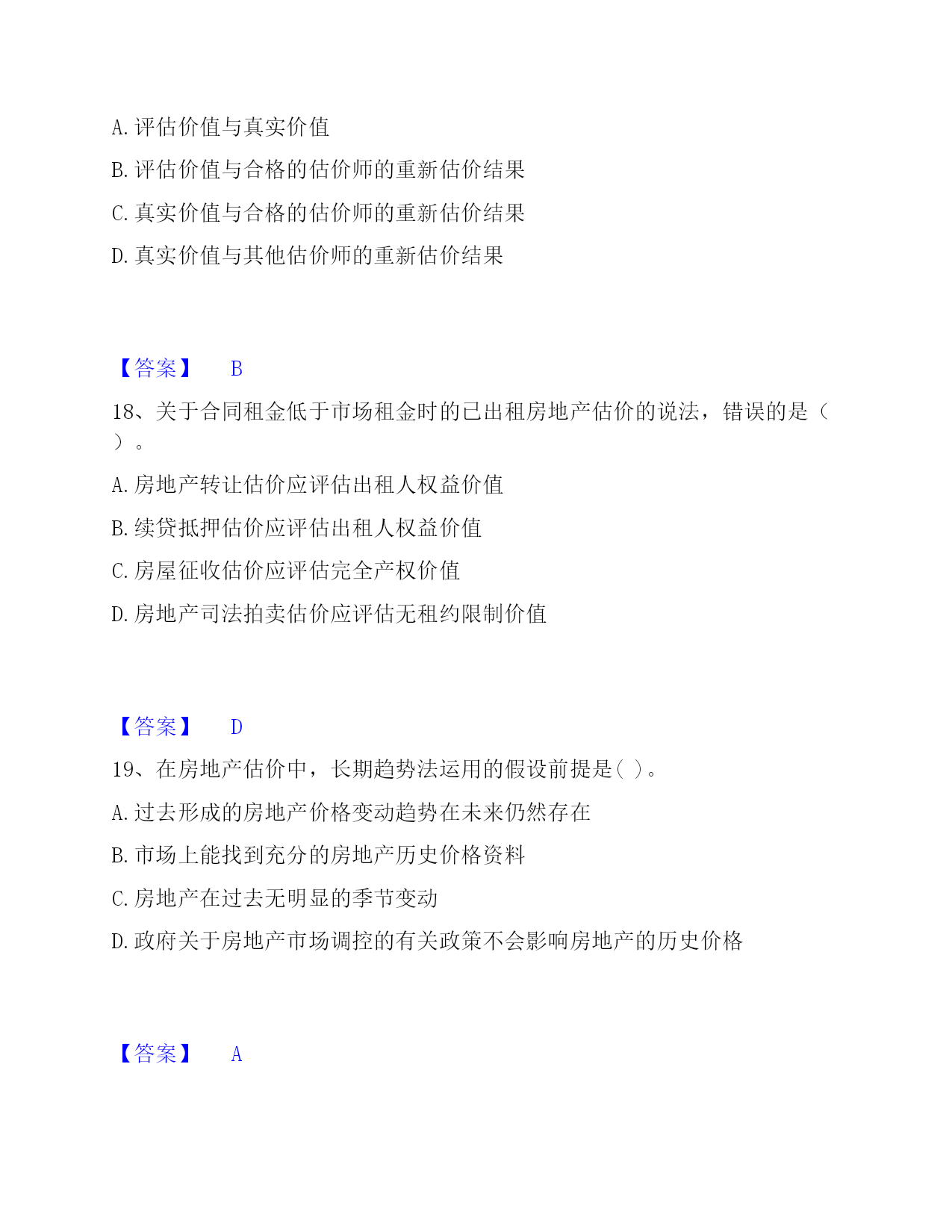 A. 评估价值与真实价值

B. 评估价值与合格的估价师的重新估价结果

C. 真实价值与合格的估价师的重新估价结果

D. 真实价值与其他估价师的重新估价结果

【答案】 B

18、关于合同租金低于市场租金时的已出租房地产估价的说法，错误的是（ ）。

A. 房地产转让估价应评估出租人权益价值

B. 续贷抵押估价应评估出租人权益价值

C. 房屋征收估价应评估完全产权价值

D. 房地产司法拍卖估价应评估无租约限制价值

【答案】 D

19、在房地产估价中，长期趋势法运用的假设前提是( )。

A. 过去形成的房地产价格变动趋势在未来仍然存在

B. 市场上能找到充分的房地产历史价格资料

C. 房地产在过去无明显的季节变动

D. 政府关于房地产市场调控的有关政策不会影响房地产的历史价格

【答案】 A